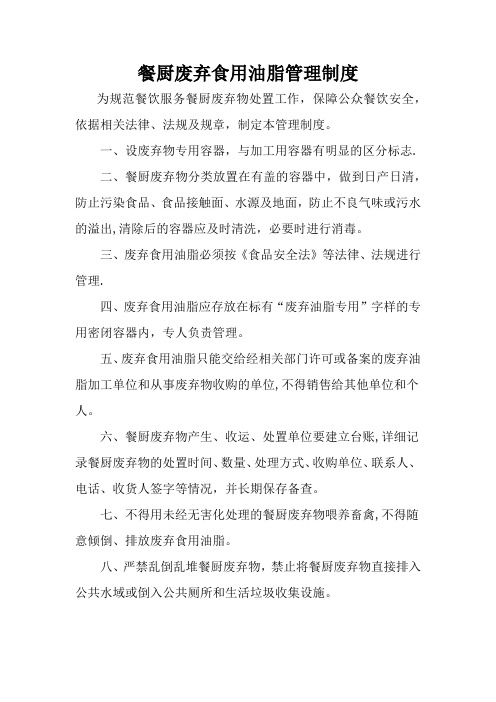 餐厨废弃食用油脂管理制度

为规范餐饮服务餐厨废弃物处置工作，保障公众餐饮安全，依据相关法律、法规及规章，制定本管理制度。

一、设废弃物专用容器，与加工用容器有明显的区分标志.

二、餐厨废弃物分类放置在有盖的容器中，做到日产日清，防止污染食品、食品接触面、水源及地面，防止不良气味或污水的溢出,清除后的容器应及时清洗，必要时进行消毒。

三、废弃食用油脂必须按《食品安全法》等法律、法规进行管理.

四、废弃食用油脂应存放在标有“废弃油脂专用”字样的专用密闭容器内，专人负责管理。

五、废弃食用油脂只能交给经相关部门许可或备案的废弃油脂加工单位和从事废弃物收购的单位,不得销售给其他单位和个人。

六、餐厨废弃物产生、收运、处置单位要建立台账,详细记录餐厨废弃物的处置时间、数量、处理方式、收购单位、联系人、电话、收货人签字等情况，并长期保存备查。

七、不得用未经无害化处理的餐厨废弃物喂养畜禽,不得随意倾倒、排放废弃食用油脂。

八、严禁乱倒乱堆餐厨废弃物，禁止将餐厨废弃物直接排入公共水域或倒入公共厕所和生活垃圾收集设施。